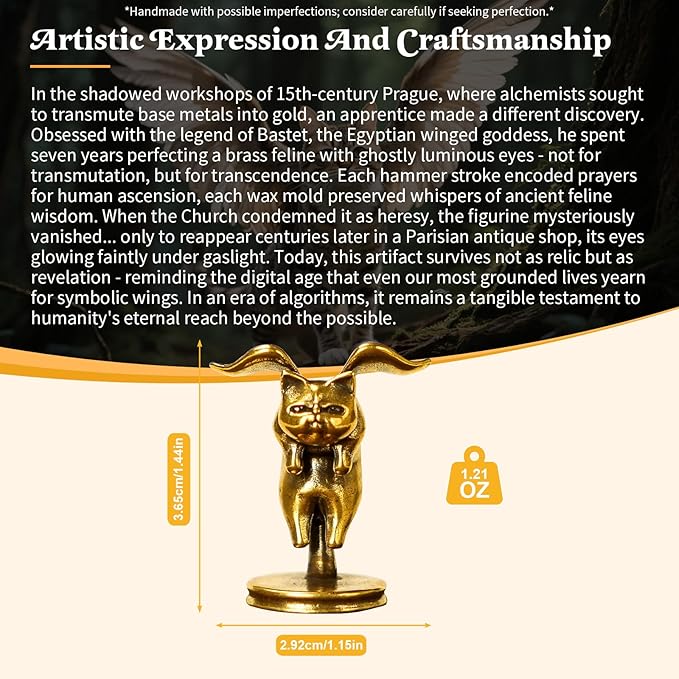 *Handmade with possible imperfections; consider carefully if seeking perfection.*

Artistic Expression And Craftsmanship

In the shadowed workshops of 15th-century Prague, where alchemists sought to transmute base metals into gold, an apprentice made a different discovery. Obsessed with the legend of Bastet, the Egyptian winged goddess, he spent seven years perfecting a brass feline with ghostly luminous eyes - not for transmutation, but for transcendence. Each hammer stroke encoded prayers for human ascension, each wax mold preserved whispers of ancient feline wisdom. When the Church condemned it as heresy, the figurine mysteriously vanished... only to reappear centuries later in a Parisian antique shop, its eyes glowing faintly under gaslight. Today, this artifact survives not as relic but as revelation - reminding the digital age that even our most grounded lives yearn for symbolic wings. In an era of algorithms, it remains a tangible testament to humanity's eternal reach beyond the possible.

3.65cm/1.44in

1.21 OZ

2.92cm/1.15in